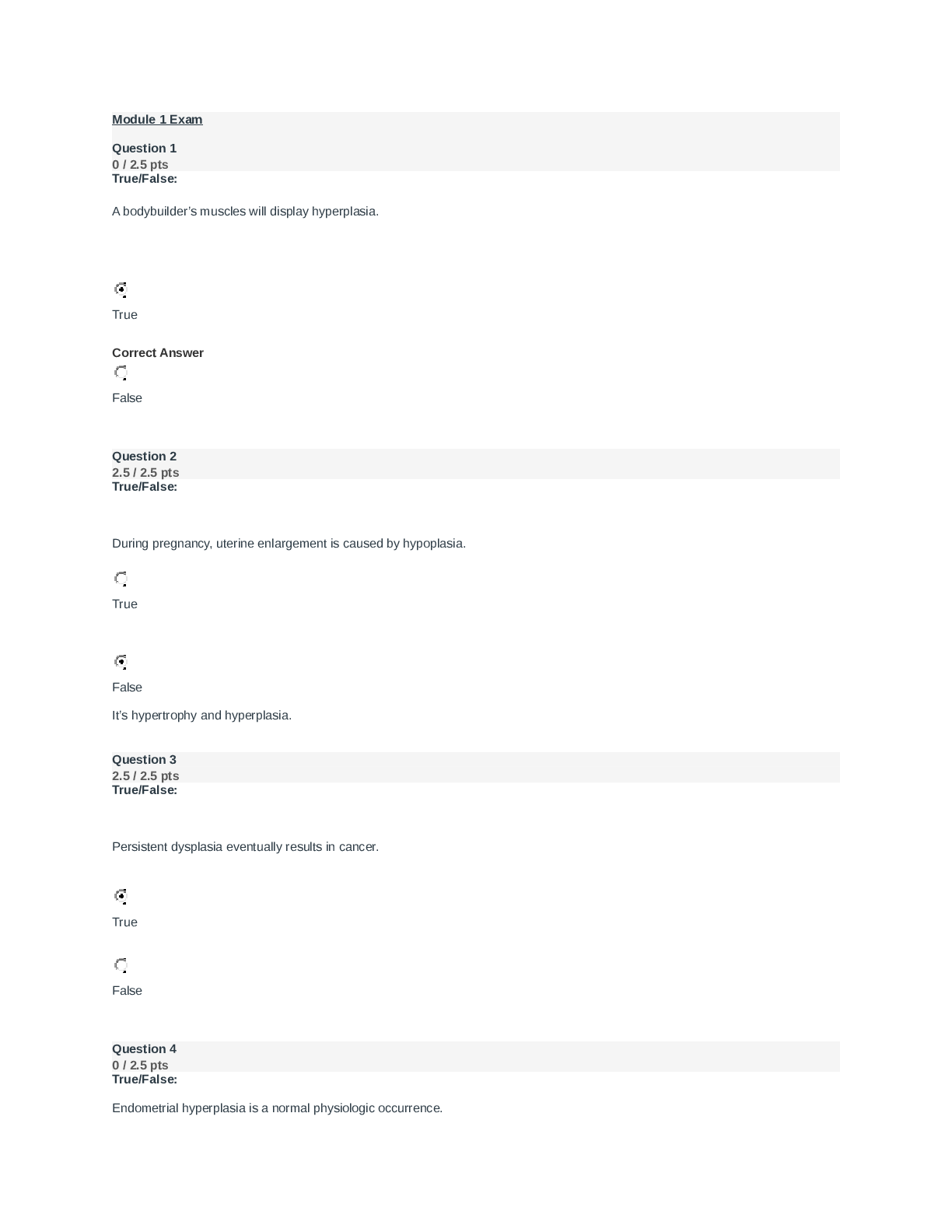 Module 1 Exam

Question 1
0 / 2.5 pts
True/False:

A bodybuilder's muscles will display hyperplasia.

True

Correct Answer

False

Question 2
2.5 / 2.5 pts
True/False:

During pregnancy, uterine enlargement is caused by hypoplasia.

True

False

It's hypertrophy and hyperplasia.

Question 3
2.5 / 2.5 pts
True/False:

Persistent dysplasia eventually results in cancer.

True

False

Question 4
0 / 2.5 pts
True/False:

Endometrial hyperplasia is a normal physiologic occurrence.